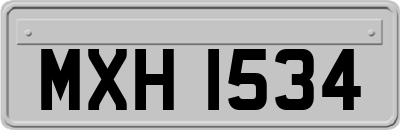 MXH 1534